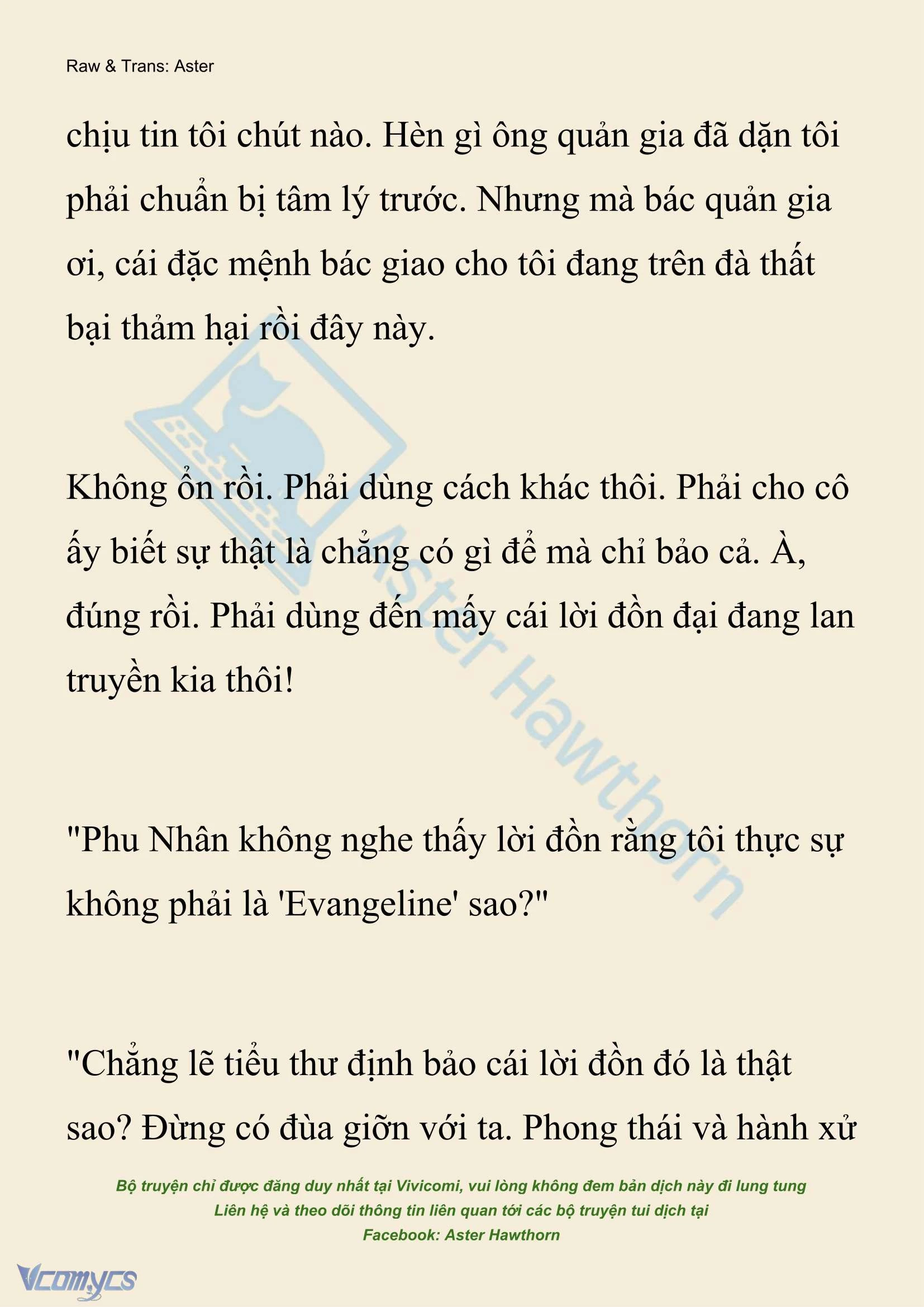 Raw & Trans: Aster

chịu tin tôi chút nào. Hèn gì ông quản gia đã dặn tôi phải chuẩn bị tâm lý trước. Nhưng mà bác quản gia ơi, cái đặc mệnh bác giao cho tôi đang trên đà thất bại thảm hại rồi đây này.

Không ổn rồi. Phải dùng cách khác thôi. Phải cho cô ấy biết sự thật là chẳng có gì để mà chỉ bảo cả. À, đúng rồi. Phải dùng đến mấy cái lời đồn đại đang lan truyền kia thôi!

"Phu Nhân không nghe thấy lời đồn rằng tôi thực sự không phải là 'Evangeline' sao?"

"Chẳng lẽ tiểu thư định bảo cái lời đồn đó là thật sao? Đừng có đùa giỡn với ta. Phong thái và hành xử

Aster Hawthorn

Bộ truyện chỉ được đăng duy nhất tại Vivicomi, vui lòng không đem bản dịch này đi lung tung
Liên hệ và theo dõi thông tin liên quan tới các bộ truyện tui dịch tại
Facebook: Aster Hawthorn

Vcomycs